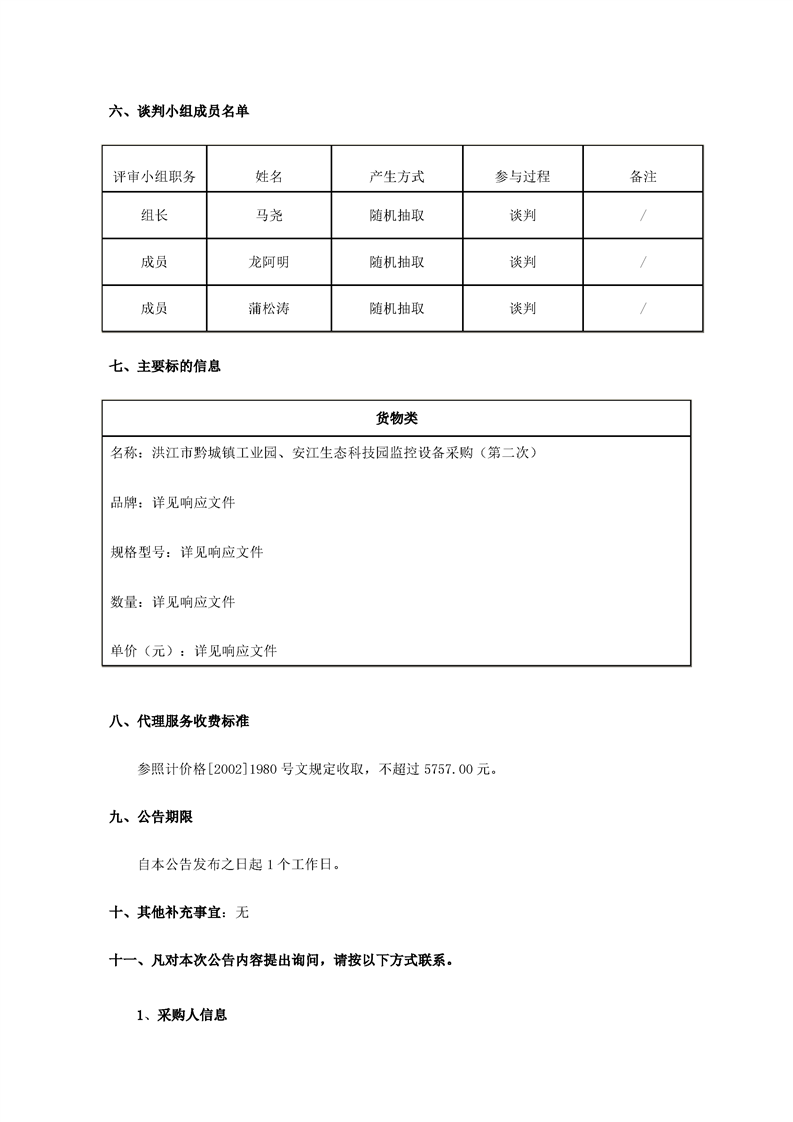 六、谈判小组成员名单

| 评审小组职务 | 姓名 | 产生方式 | 参与过程 | 备注 |
|---|---|---|---|---|
| 组长 | 马尧 | 随机抽取 | 谈判 | / |
| 成员 | 龙阿明 | 随机抽取 | 谈判 | / |
| 成员 | 蒲松涛 | 随机抽取 | 谈判 | / |

七、主要标的信息

| 货物类 |
|---|
| 名称：洪江市黔城镇工业园、安江生态科技园监控设备采购（第二次）<br><br>品牌：详见响应文件<br><br>规格型号：详见响应文件<br><br>数量：详见响应文件<br><br>单价（元）：详见响应文件 |

八、代理服务收费标准

参照计价格[2002]1980 号文规定收取，不超过 5757.00 元。

九、公告期限

自本公告发布之日起 1 个工作日。

十、其他补充事宜：无

十一、凡对本次公告内容提出询问，请按以下方式联系。

1、采购人信息